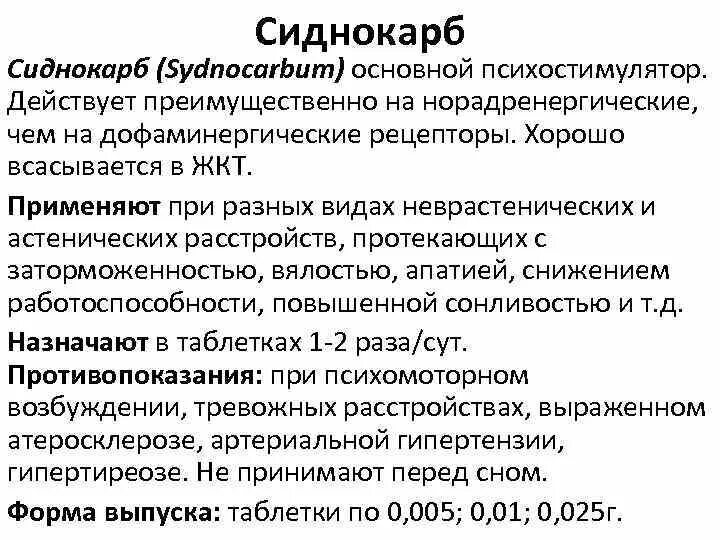 Сиднокарб

Сиднокарб (Sydnocarbum) основной психостимулятор. Действует преимущественно на норадренергические, чем на дофаминергические рецепторы. Хорошо всасывается в ЖКТ.

Применяют при разных видах неврастенических и астенических расстройств, протекающих с заторможенностью, вялостью, апатией, снижением работоспособности, повышенной сонливостью и т.д.

Назначают в таблетках 1-2 раза/сут.

Противопоказания: при психомоторном возбуждении, тревожных расстройствах, выраженном атеросклерозе, артериальной гипертензии, гипертиреозе. Не принимают перед сном.

Форма выпуска: таблетки по 0,005; 0,01; 0,025г.